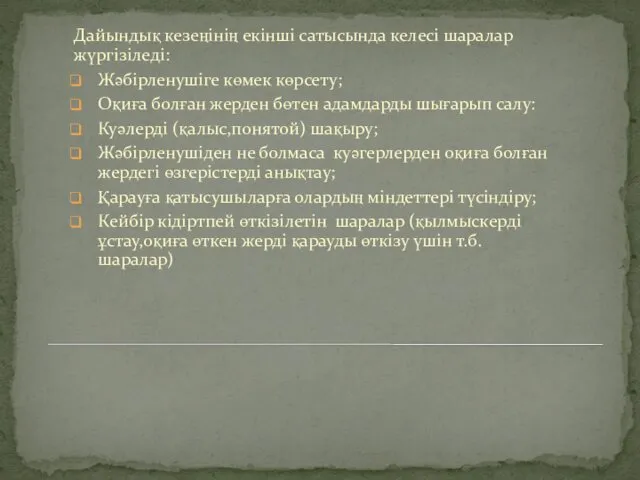 Дайындық кезеңінің екінші сатысында келесі шаралар жүргізіледі:

Жәбірленушіге көмек көрсету;

Оқиға болған жерден бөтен адамдарды шығарып салу:

Куәлерді (қалыс,понятой) шақыру;

Жәбірленушіден не болмаса куәгерлерден оқиға болған жердегі өзгерістерді анықтау;

Қарауға қатысушыларға олардың міндеттері түсіндіру;

Кейбір кідіртпей өткізілетін шаралар (қылмыскерді ұстау,оқиға өткен жерді қарауды өткізу үшін т.б. шаралар)